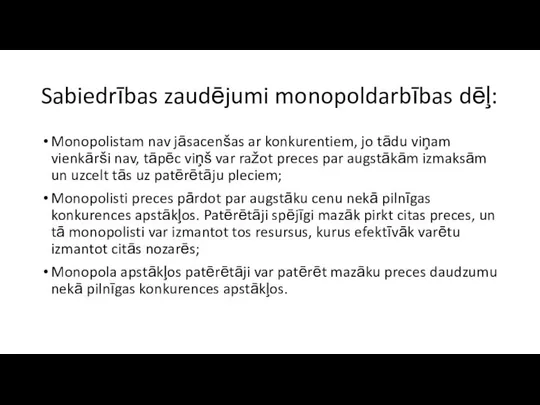 Sabiedrības zaudējumi monopoldarbības dēļ:

• Monopolistam nav jāsacenšas ar konkurentiem, jo tādu viņam vienkārši nav, tāpēc viņš var ražot preces par augstākām izmaksām un uzcelt tās uz patērētāju pleciem;

• Monopolisti preces pārdot par augstāku cenu nekā pilnīgas konkurences apstākļos. Patērētāji spējīgi mazāk pirkt citas preces, un tā monopolisti var izmantot tos resursus, kurus efektīvāk varētu izmantot citās nozarēs;

• Monopola apstākļos patērētāji var patērēt mazāku preces daudzumu nekā pilnīgas konkurences apstākļos.